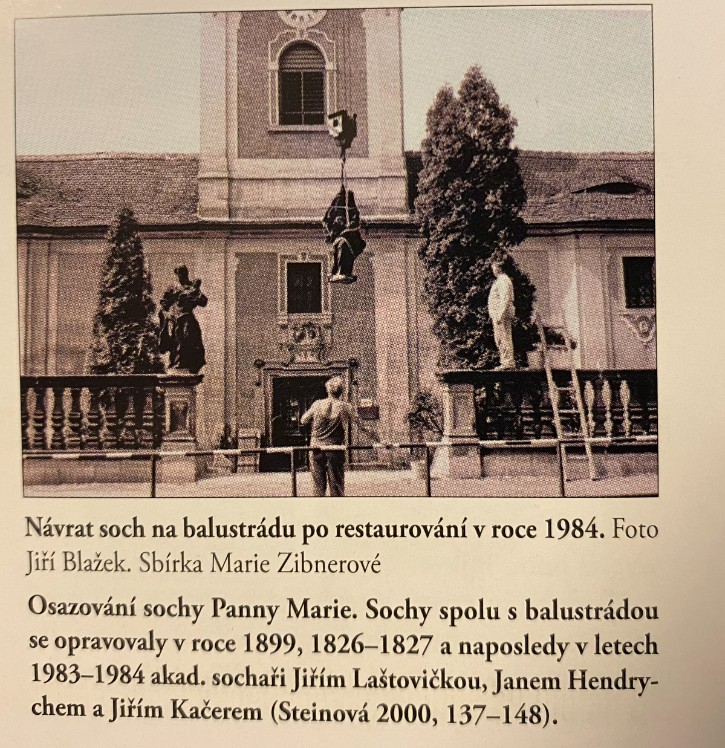 Návrat soch na balustrádu po restaurování v roce 1984. Foto Jiří Blažek. Sbírka Marie Zibnerové

Osazování sochy Panny Marie. Sochy spolu s balustrádou se opravovaly v roce 1899, 1826–1827 a naposledy v letech 1983–1984 akad. sochaři Jiřím Laštovičkou, Janem Hendrychem a Jiřím Kačerem (Steinová 2000, 137–148).